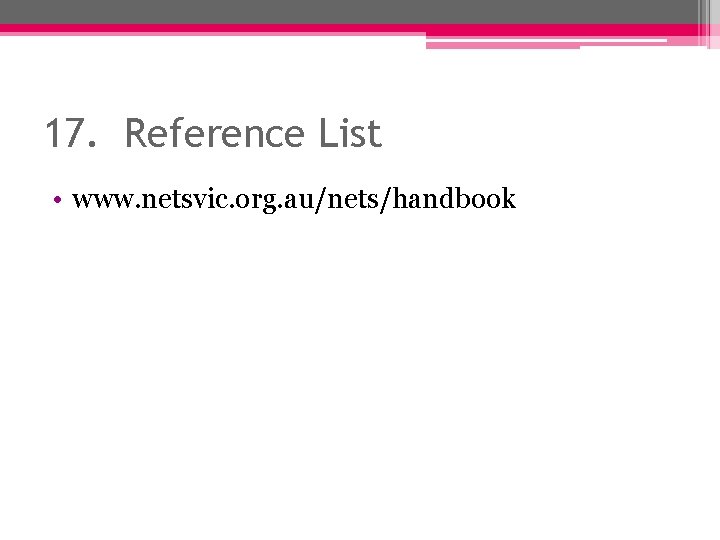 17. Reference List

• www.netsvic.org.au/nets/handbook